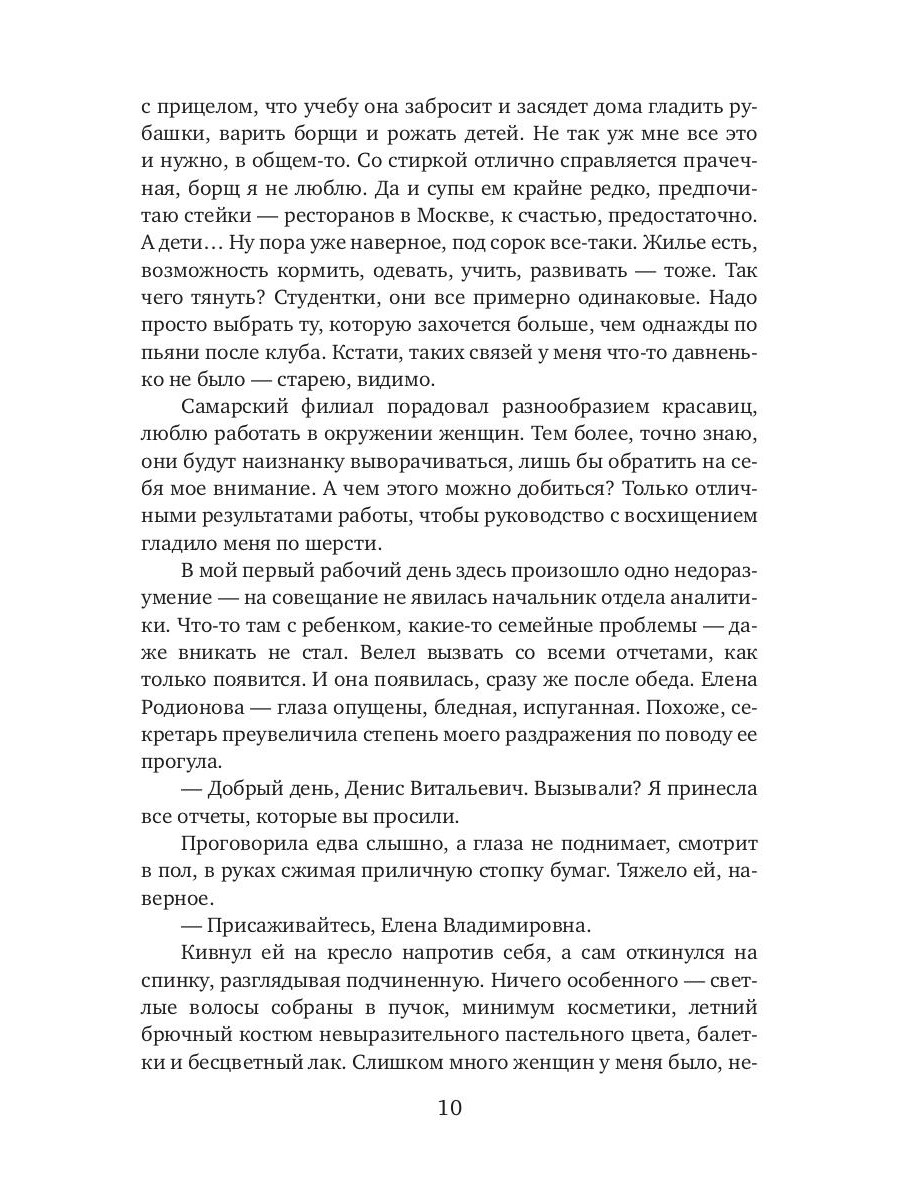 с прицелом, что учебу она забросит и засядет дома гладить рубашки, варить борщи и рожать детей. Не так уж мне все это и нужно, в общем-то. Со стиркой отлично справляется прачечная, борщ я не люблю. Да и супы ем крайне редко, предпочитаю стейки — ресторанов в Москве, к счастью, предостаточно. А дети… Ну пора уже наверное, под сорок все-таки. Жилье есть, возможность кормить, одевать, учить, развивать — тоже. Так чего тянуть? Студентки, они все примерно одинаковые. Надо просто выбрать ту, которую захочется больше, чем однажды по пьяни после клуба. Кстати, таких связей у меня что-то давненько не было — старею, видимо.

Самарский филиал порадовал разнообразием красавиц, люблю работать в окружении женщин. Тем более, точно знаю, они будут наизнанку выворачиваться, лишь бы обратить на себя мое внимание. А чем этого можно добиться? Только отличными результатами работы, чтобы руководство с восхищением гладило меня по шерсти.

В мой первый рабочий день здесь произошло одно недоразумение — на совещание не явилась начальник отдела аналитики. Что-то там с ребенком, какие-то семейные проблемы — даже вникать не стал. Велел вызвать со всеми отчетами, как только появится. И она появилась, сразу же после обеда. Елена Родионова — глаза опущены, бледная, испуганная. Похоже, секретарь преувеличила степень моего раздражения по поводу ее прогула.

— Добрый день, Денис Витальевич. Вызывали? Я принесла все отчеты, которые вы просили.

Проговорила едва слышно, а глаза не поднимает, смотрит в пол, в руках сжимая приличную стопку бумаг. Тяжело ей, наверное.

— Присаживайтесь, Елена Владимировна.

Кивнул ей на кресло напротив себя, а сам откинулся на спинку, разглядывая подчиненную. Ничего особенного — светлые волосы собраны в пучок, минимум косметики, летний брючный костюм невыразительного пастельного цвета, балетки и бесцветный лак. Слишком много женщин у меня было, не-

10